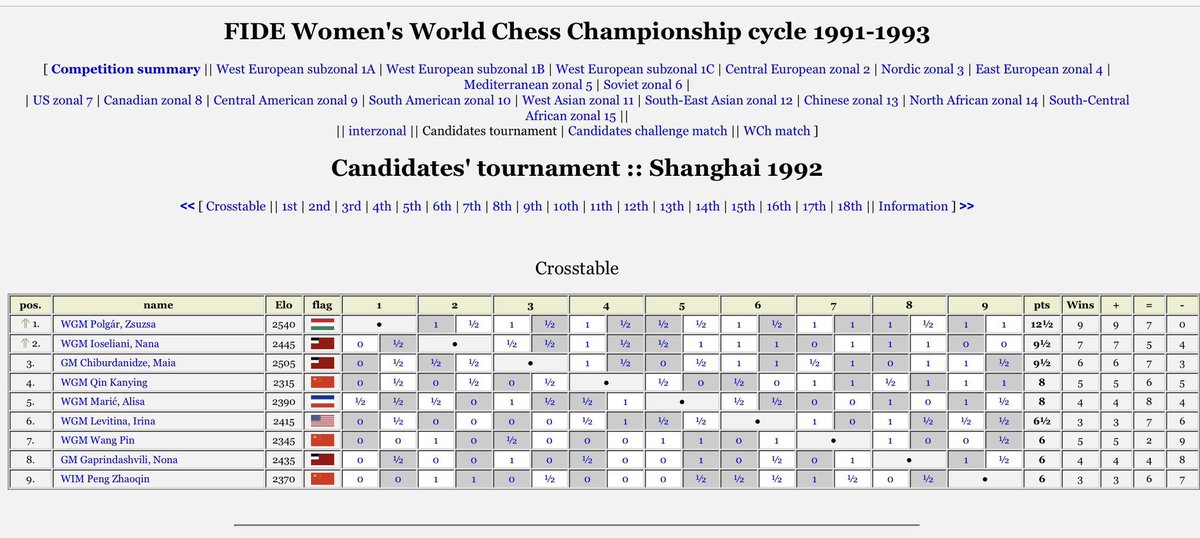 FIDE Women's World Chess Championship cycle 1991-1993

[ Competition summary || West European subzonal 1A | West European subzonal 1B | West European subzonal 1C | Central European zonal 2 | Nordic zonal 3 | East European zonal 4 | Mediterranean zonal 5 | Soviet zonal 6 |
| US zonal 7 | Canadian zonal 8 | Central American zonal 9 | South American zonal 10 | West Asian zonal 11 | South-East Asian zonal 12 | Chinese zonal 13 | North African zonal 14 | South-Central African zonal 15 ||
|| interzonal | Candidates tournament | Candidates challenge match || WCh match ]

Candidates' tournament :: Shanghai 1992

<< [ Crosstable || 1st | 2nd | 3rd | 4th | 5th | 6th | 7th | 8th | 9th | 10th | 11th | 12th | 13th | 14th | 15th | 16th | 17th | 18th || Information ] >>

Crosstable

| pos. | name | Elo | flag | 1 | | 2 | | 3 | | 4 | | 5 | | 6 | | 7 | | 8 | | 9 | | pts | Wins | + | = | - |
|---|---|---|---|---|---|---|---|---|---|---|---|---|---|---|---|---|---|---|---|---|---|---|---|---|---|---|
| ⇑ 1. | WGM Polgár, Zsuzsa | 2540 | | • | | 1 | ½ | 1 | ½ | 1 | ½ | ½ | ½ | 1 | ½ | 1 | 1 | 1 | ½ | 1 | 1 | 12½ | 9 | 9 | 7 | 0 |
| ⇑ 2. | WGM Ioseliani, Nana | 2445 | | 0 | ½ | • | | ½ | ½ | 1 | ½ | ½ | 1 | 1 | 1 | 0 | 1 | 1 | 1 | 0 | 0 | 9½ | 7 | 7 | 5 | 4 |
| 3. | GM Chiburdanidze, Maia | 2505 | | 0 | ½ | ½ | ½ | • | | 1 | ½ | 0 | ½ | 1 | 1 | ½ | 1 | 0 | 1 | 1 | ½ | 9½ | 6 | 6 | 7 | 3 |
| 4. | WGM Qin Kanying | 2315 | | 0 | ½ | 0 | ½ | 0 | ½ | • | | ½ | 0 | ½ | 0 | 1 | 1 | ½ | 1 | 1 | 1 | 8 | 5 | 5 | 6 | 5 |
| 5. | WGM Marić, Alisa | 2390 | | ½ | ½ | ½ | 0 | 1 | ½ | ½ | 1 | • | | ½ | ½ | 0 | 0 | 1 | 0 | 1 | ½ | 8 | 4 | 4 | 8 | 4 |
| 6. | WGM Levitina, Irina | 2415 | | 0 | ½ | 0 | 0 | 0 | 0 | ½ | 1 | ½ | ½ | • | | 1 | 0 | 1 | ½ | ½ | ½ | 6½ | 3 | 3 | 7 | 6 |
| 7. | WGM Wang Pin | 2345 | | 0 | 0 | 1 | 0 | ½ | 0 | 0 | 0 | 1 | 1 | 0 | 1 | • | | 1 | 0 | 0 | ½ | 6 | 5 | 5 | 2 | 9 |
| 8. | GM Gaprindashvili, Nona | 2435 | | 0 | ½ | 0 | 0 | 1 | 0 | ½ | 0 | 0 | 1 | 0 | ½ | 0 | 1 | • | | 1 | ½ | 6 | 4 | 4 | 4 | 8 |
| 9. | WIM Peng Zhaoqin | 2370 | | 0 | 0 | 1 | 1 | 0 | ½ | 0 | 0 | 0 | ½ | ½ | ½ | 1 | ½ | 0 | ½ | • | | 6 | 3 | 3 | 6 | 7 |